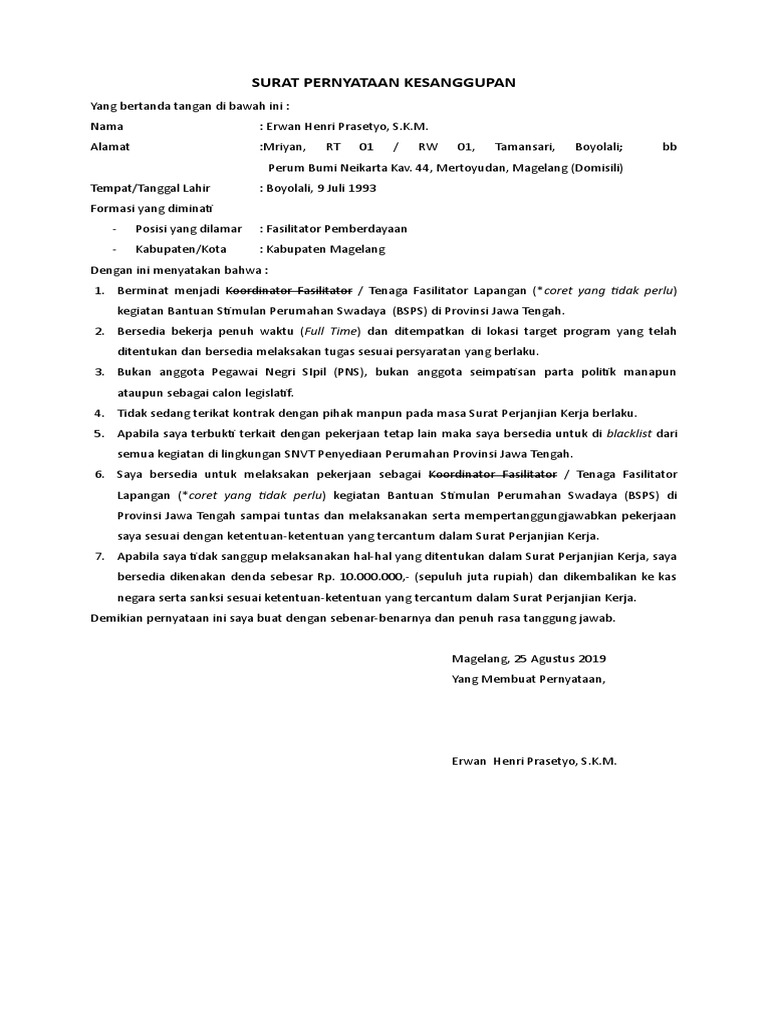 SURAT PERNYATAAN KESANGGUPAN

Yang bertanda tangan di bawah ini :

Nama : Erwan Henri Prasetyo, S.K.M.

Alamat :Mriyan, RT 01 / RW 01, Tamansari, Boyolali; bb Perum Bumi Neikarta Kav. 44, Mertoyudan, Magelang (Domisili)

Tempat/Tanggal Lahir : Boyolali, 9 Juli 1993

Formasi yang diminati

- Posisi yang dilamar : Fasilitator Pemberdayaan
- Kabupaten/Kota : Kabupaten Magelang

Dengan ini menyatakan bahwa :

1. Berminat menjadi ~~Koordinator Fasilitator~~ / Tenaga Fasilitator Lapangan (*coret yang tidak perlu) kegiatan Bantuan Stimulan Perumahan Swadaya (BSPS) di Provinsi Jawa Tengah.
2. Bersedia bekerja penuh waktu (Full Time) dan ditempatkan di lokasi target program yang telah ditentukan dan bersedia melaksakan tugas sesuai persyaratan yang berlaku.
3. Bukan anggota Pegawai Negri SIpil (PNS), bukan anggota seimpatisan parta politik manapun ataupun sebagai calon legislatif.
4. Tidak sedang terikat kontrak dengan pihak manpun pada masa Surat Perjanjian Kerja berlaku.
5. Apabila saya terbukti terkait dengan pekerjaan tetap lain maka saya bersedia untuk di blacklist dari semua kegiatan di lingkungan SNVT Penyediaan Perumahan Provinsi Jawa Tengah.
6. Saya bersedia untuk melaksakan pekerjaan sebagai ~~Koordinator Fasilitator~~ / Tenaga Fasilitator Lapangan (*coret yang tidak perlu) kegiatan Bantuan Stimulan Perumahan Swadaya (BSPS) di Provinsi Jawa Tengah sampai tuntas dan melaksanakan serta mempertanggungjawabkan pekerjaan saya sesuai dengan ketentuan-ketentuan yang tercantum dalam Surat Perjanjian Kerja.
7. Apabila saya tidak sanggup melaksanakan hal-hal yang ditentukan dalam Surat Perjanjian Kerja, saya bersedia dikenakan denda sebesar Rp. 10.000.000,- (sepuluh juta rupiah) dan dikembalikan ke kas negara serta sanksi sesuai ketentuan-ketentuan yang tercantum dalam Surat Perjanjian Kerja.

Demikian pernyataan ini saya buat dengan sebenar-benarnya dan penuh rasa tanggung jawab.

Magelang, 25 Agustus 2019
Yang Membuat Pernyataan,

Erwan Henri Prasetyo, S.K.M.